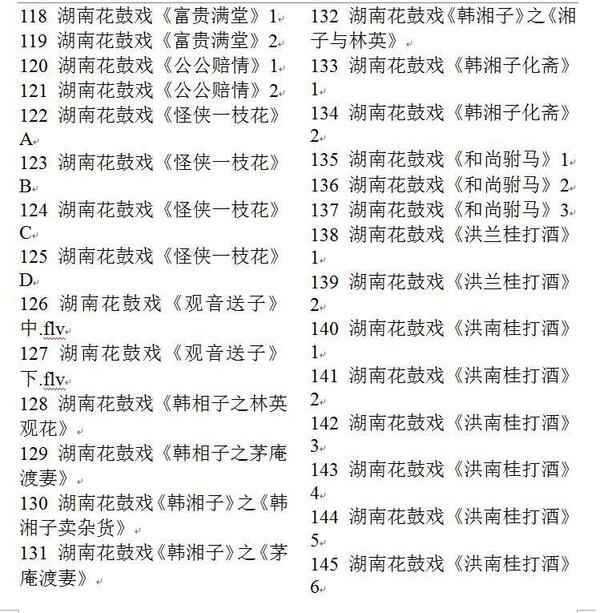 118 湖南花鼓戏《富贵满堂》1
119 湖南花鼓戏《富贵满堂》2
120 湖南花鼓戏《公公赔情》1
121 湖南花鼓戏《公公赔情》2
122 湖南花鼓戏《怪侠一枝花》A
123 湖南花鼓戏《怪侠一枝花》B
124 湖南花鼓戏《怪侠一枝花》C
125 湖南花鼓戏《怪侠一枝花》D
126 湖南花鼓戏《观音送子》中.flv
127 湖南花鼓戏《观音送子》下.flv
128 湖南花鼓戏《韩相子之林英观花》
129 湖南花鼓戏《韩相子之茅庵渡妻》
130 湖南花鼓戏《韩湘子》之《韩湘子卖杂货》
131 湖南花鼓戏《韩湘子》之《茅庵渡妻》

132 湖南花鼓戏《韩湘子》之《湘子与林英》
133 湖南花鼓戏《韩湘子化斋》1
134 湖南花鼓戏《韩湘子化斋》2
135 湖南花鼓戏《和尚驸马》1
136 湖南花鼓戏《和尚驸马》2
137 湖南花鼓戏《和尚驸马》3
138 湖南花鼓戏《洪兰桂打酒》1
139 湖南花鼓戏《洪兰桂打酒》2
140 湖南花鼓戏《洪南桂打酒》1
141 湖南花鼓戏《洪南桂打酒》2
142 湖南花鼓戏《洪南桂打酒》3
143 湖南花鼓戏《洪南桂打酒》4
144 湖南花鼓戏《洪南桂打酒》5
145 湖南花鼓戏《洪南桂打酒》6